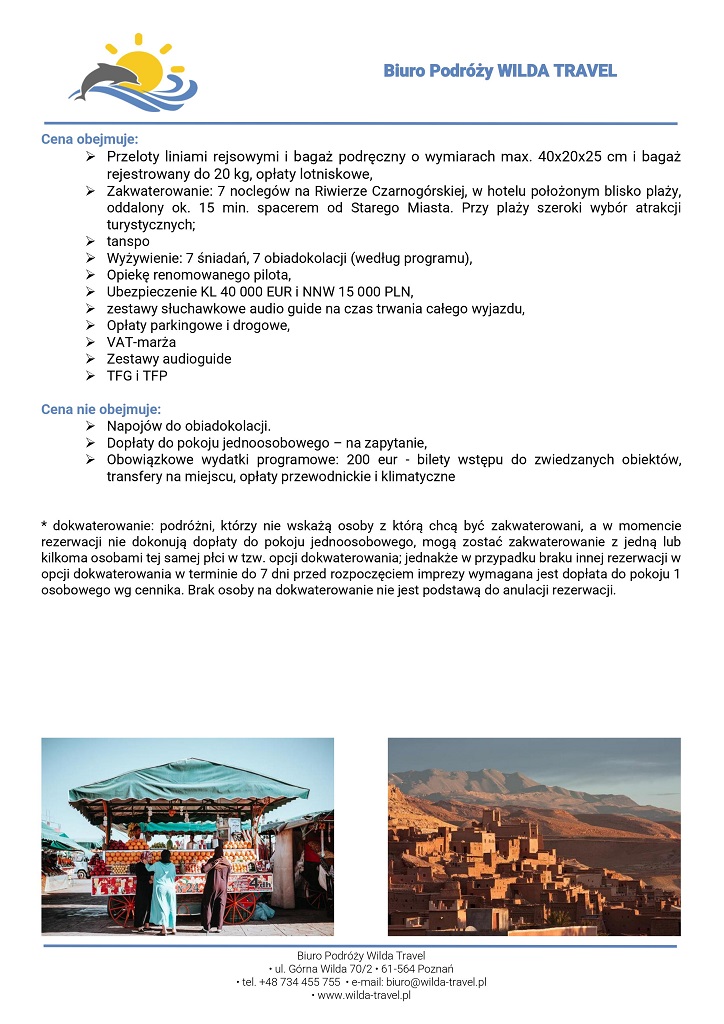 Biuro Podróży WILDA TRAVEL

Cena obejmuje:
➢ Przeloty liniami rejsowymi i bagaż podręczny o wymiarach max. 40x20x25 cm i bagaż rejestrowany do 20 kg, opłaty lotniskowe,
➢ Zakwaterowanie: 7 noclegów na Riwierze Czarnogórskiej, w hotelu położonym blisko plaży, oddalony ok. 15 min. spacerem od Starego Miasta. Przy plaży szeroki wybór atrakcji turystycznych;
➢ tanspo
➢ Wyżywienie: 7 śniadań, 7 obiadokolacji (według programu),
➢ Opiekę renomowanego pilota,
➢ Ubezpieczenie KL 40 000 EUR i NNW 15 000 PLN,
➢ zestawy słuchawkowe audio guide na czas trwania całego wyjazdu,
➢ Opłaty parkingowe i drogowe,
➢ VAT-marża
➢ Zestawy audioguide
➢ TFG i TFP

Cena nie obejmuje:
➢ Napojów do obiadokolacji.
➢ Dopłaty do pokoju jednoosobowego – na zapytanie,
➢ Obowiązkowe wydatki programowe: 200 eur - bilety wstępu do zwiedzanych obiektów, transfery na miejscu, opłaty przewodnickie i klimatyczne

* dokwaterowanie: podróżni, którzy nie wskażą osoby z którą chcą być zakwaterowani, a w momencie rezerwacji nie dokonują dopłaty do pokoju jednoosobowego, mogą zostać zakwaterowanie z jedną lub kilkoma osobami tej samej płci w tzw. opcji dokwaterowania; jednakże w przypadku braku innej rezerwacji w opcji dokwaterowania w terminie do 7 dni przed rozpoczęciem imprezy wymagana jest dopłata do pokoju 1 osobowego wg cennika. Brak osoby na dokwaterowanie nie jest podstawą do anulacji rezerwacji.

Biuro Podróży Wilda Travel
• ul. Górna Wilda 70/2 • 61-564 Poznań
• tel. +48 734 455 755 • e-mail: biuro@wilda-travel.pl
• www.wilda-travel.pl